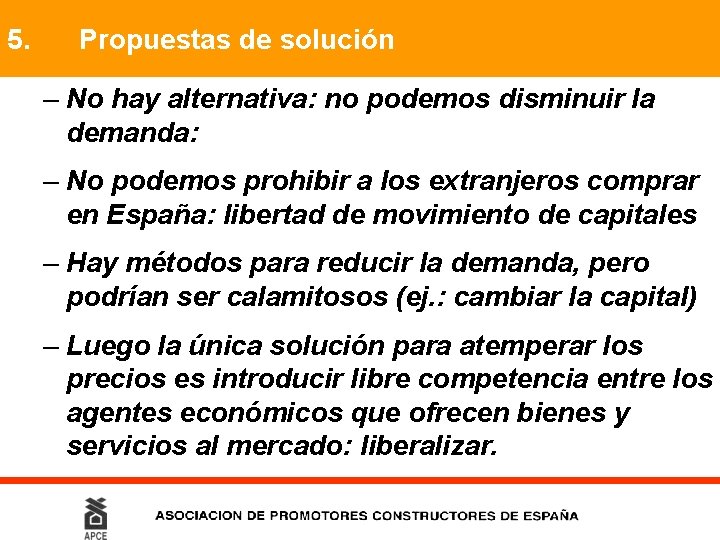 5. Propuestas de solución

– No hay alternativa: no podemos disminuir la demanda:

– No podemos prohibir a los extranjeros comprar en España: libertad de movimiento de capitales

– Hay métodos para reducir la demanda, pero podrían ser calamitosos (ej.: cambiar la capital)

– Luego la única solución para atemperar los precios es introducir libre competencia entre los agentes económicos que ofrecen bienes y servicios al mercado: liberalizar.

APCE

ASOCIACION DE PROMOTORES CONSTRUCTORES DE ESPAÑA